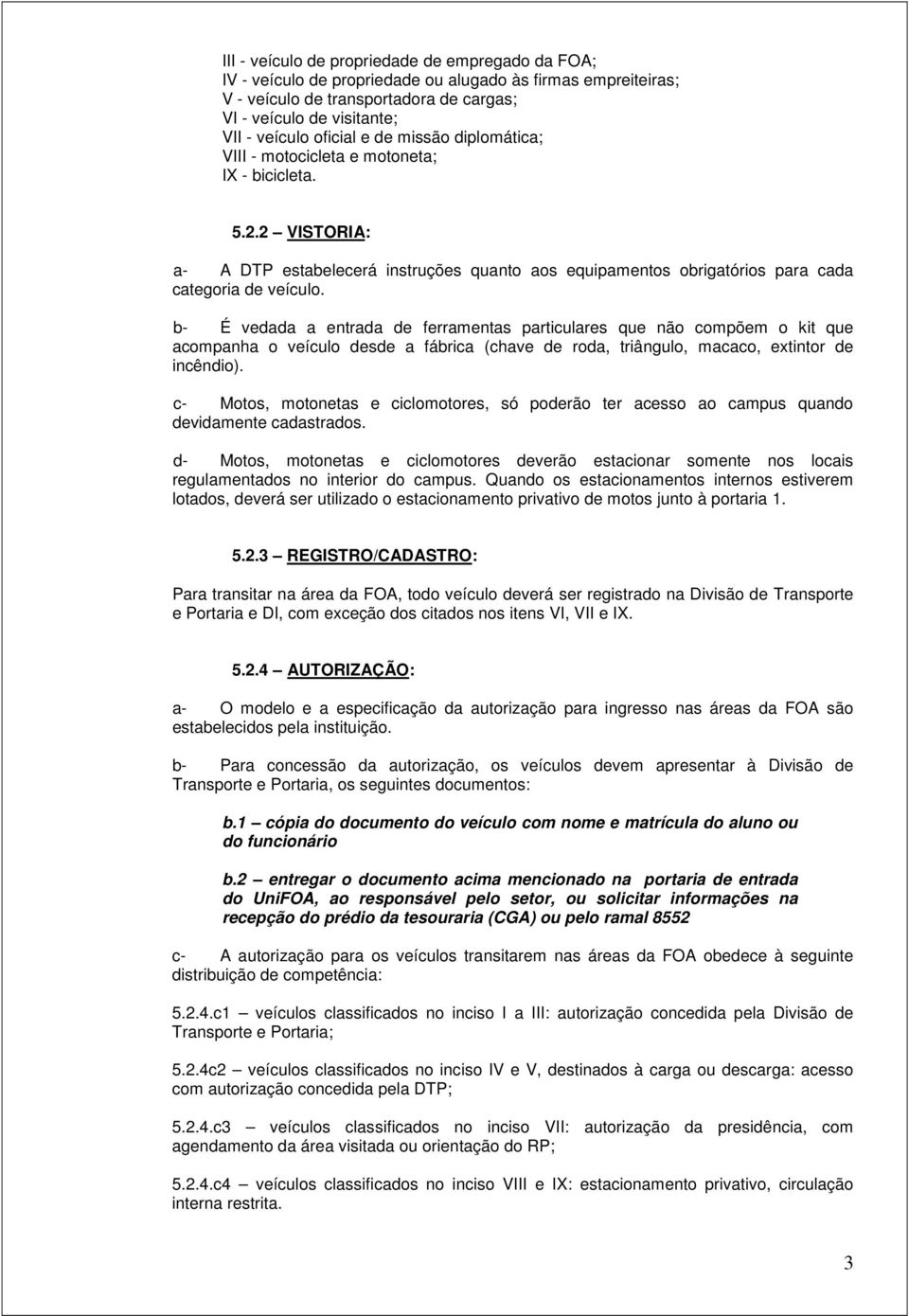 III - veículo de propriedade de empregado da FOA;
IV - veículo de propriedade ou alugado às firmas empreiteiras;
V - veículo de transportadora de cargas;
VI - veículo de visitante;
VII - veículo oficial e de missão diplomática;
VIII - motocicleta e motoneta;
IX - bicicleta.

5.2.2 – VISTORIA:

a- A DTP estabelecerá instruções quanto aos equipamentos obrigatórios para cada categoria de veículo.

b- É vedada a entrada de ferramentas particulares que não compõem o kit que acompanha o veículo desde a fábrica (chave de roda, triângulo, macaco, extintor de incêndio).

c- Motos, motonetas e ciclomotores, só poderão ter acesso ao campus quando devidamente cadastrados.

d- Motos, motonetas e ciclomotores deverão estacionar somente nos locais regulamentados no interior do campus. Quando os estacionamentos internos estiverem lotados, deverá ser utilizado o estacionamento privativo de motos junto à portaria 1.

5.2.3 – REGISTRO/CADASTRO:

Para transitar na área da FOA, todo veículo deverá ser registrado na Divisão de Transporte e Portaria e DI, com exceção dos citados nos itens VI, VII e IX.

5.2.4 – AUTORIZAÇÃO:

a- O modelo e a especificação da autorização para ingresso nas áreas da FOA são estabelecidos pela instituição.

b- Para concessão da autorização, os veículos devem apresentar à Divisão de Transporte e Portaria, os seguintes documentos:

b.1 – cópia do documento do veículo com nome e matrícula do aluno ou do funcionário

b.2 – entregar o documento acima mencionado na portaria de entrada do UniFOA, ao responsável pelo setor, ou solicitar informações na recepção do prédio da tesouraria (CGA) ou pelo ramal 8552

c- A autorização para os veículos transitarem nas áreas da FOA obedece à seguinte distribuição de competência:

5.2.4.c1 – veículos classificados no inciso I a III: autorização concedida pela Divisão de Transporte e Portaria;

5.2.4c2 – veículos classificados no inciso IV e V, destinados à carga ou descarga: acesso com autorização concedida pela DTP;

5.2.4.c3 – veículos classificados no inciso VII: autorização da presidência, com agendamento da área visitada ou orientação do RP;

5.2.4.c4 – veículos classificados no inciso VIII e IX: estacionamento privativo, circulação interna restrita.

3